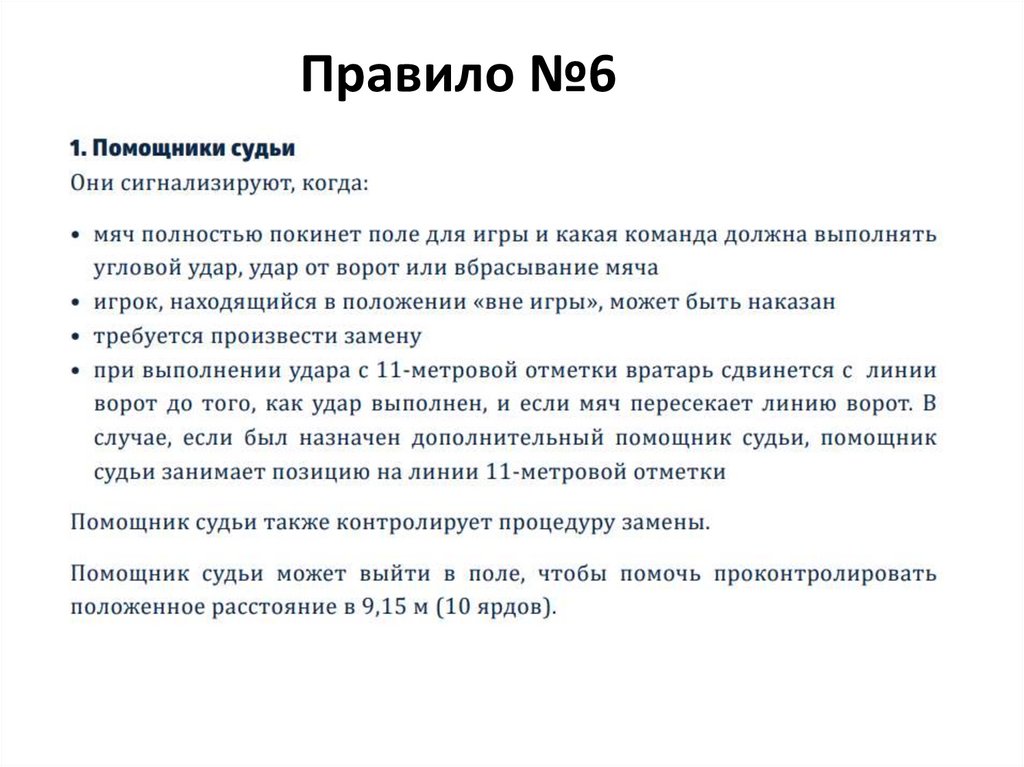 Правило №6

1. Помощники судьи

Они сигнализируют, когда:

• мяч полностью покинет поле для игры и какая команда должна выполнять угловой удар, удар от ворот или вбрасывание мяча
• игрок, находящийся в положении «вне игры», может быть наказан
• требуется произвести замену
• при выполнении удара с 11-метровой отметки вратарь сдвинется с линии ворот до того, как удар выполнен, и если мяч пересекает линию ворот. В случае, если был назначен дополнительный помощник судьи, помощник судьи занимает позицию на линии 11-метровой отметки

Помощник судьи также контролирует процедуру замены.

Помощник судьи может выйти в поле, чтобы помочь проконтролировать положенное расстояние в 9,15 м (10 ярдов).